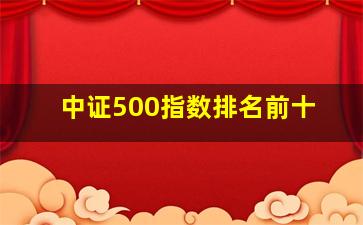 中证500指数排名前十